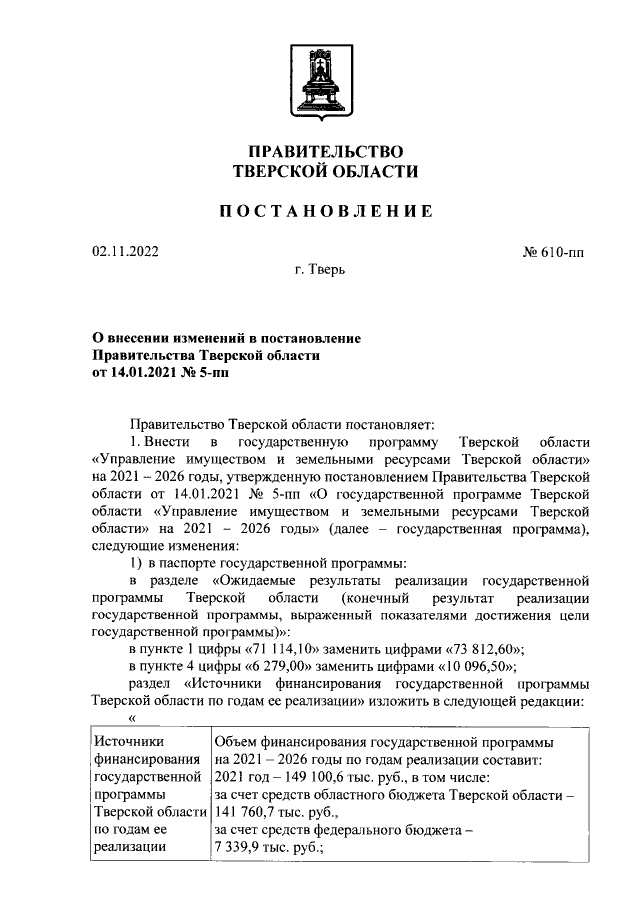 ПРАВИТЕЛЬСТВО
ТВЕРСКОЙ ОБЛАСТИ

ПОСТАНОВЛЕНИЕ

02.11.2022

№ 610-пп

г. Тверь

О внесении изменений в постановление
Правительства Тверской области
от 14.01.2021 № 5-пп

Правительство Тверской области постановляет:

1. Внести в государственную программу Тверской области «Управление имуществом и земельными ресурсами Тверской области» на 2021 – 2026 годы, утвержденную постановлением Правительства Тверской области от 14.01.2021 № 5-пп «О государственной программе Тверской области «Управление имуществом и земельными ресурсами Тверской области» на 2021 – 2026 годы» (далее – государственная программа), следующие изменения:

1) в паспорте государственной программы:

в разделе «Ожидаемые результаты реализации государственной программы Тверской области (конечный результат реализации государственной программы, выраженный показателями достижения цели государственной программы)»:

в пункте 1 цифры «71 114,10» заменить цифрами «73 812,60»;

в пункте 4 цифры «6 279,00» заменить цифрами «10 096,50»;

раздел «Источники финансирования государственной программы Тверской области по годам ее реализации» изложить в следующей редакции:

«

| Источники финансирования государственной программы Тверской области по годам ее реализации | Объем финансирования государственной программы на 2021 – 2026 годы по годам реализации составит: 2021 год – 149 100,6 тыс. руб., в том числе: за счет средств областного бюджета Тверской области – 141 760,7 тыс. руб., за счет средств федерального бюджета – 7 339,9 тыс. руб.; |
|---|---|